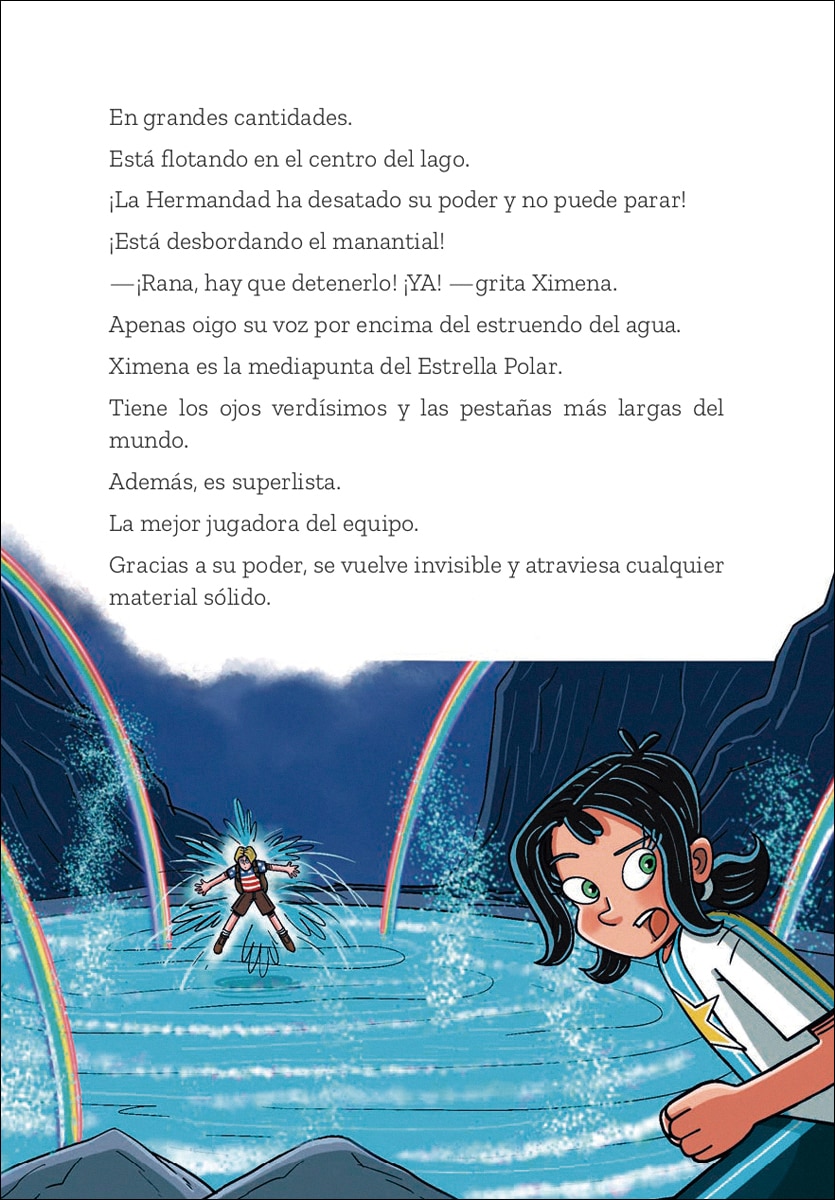 En grandes cantidades.

Está flotando en el centro del lago.

¡La Hermandad ha desatado su poder y no puede parar!

¡Está desbordando el manantial!

—¡Rana, hay que detenerlo! ¡YA! —grita Ximena.

Apenas oigo su voz por encima del estruendo del agua.

Ximena es la mediapunta del Estrella Polar.

Tiene los ojos verdísimos y las pestañas más largas del mundo.

Además, es superlista.

La mejor jugadora del equipo.

Gracias a su poder, se vuelve invisible y atraviesa cualquier material sólido.